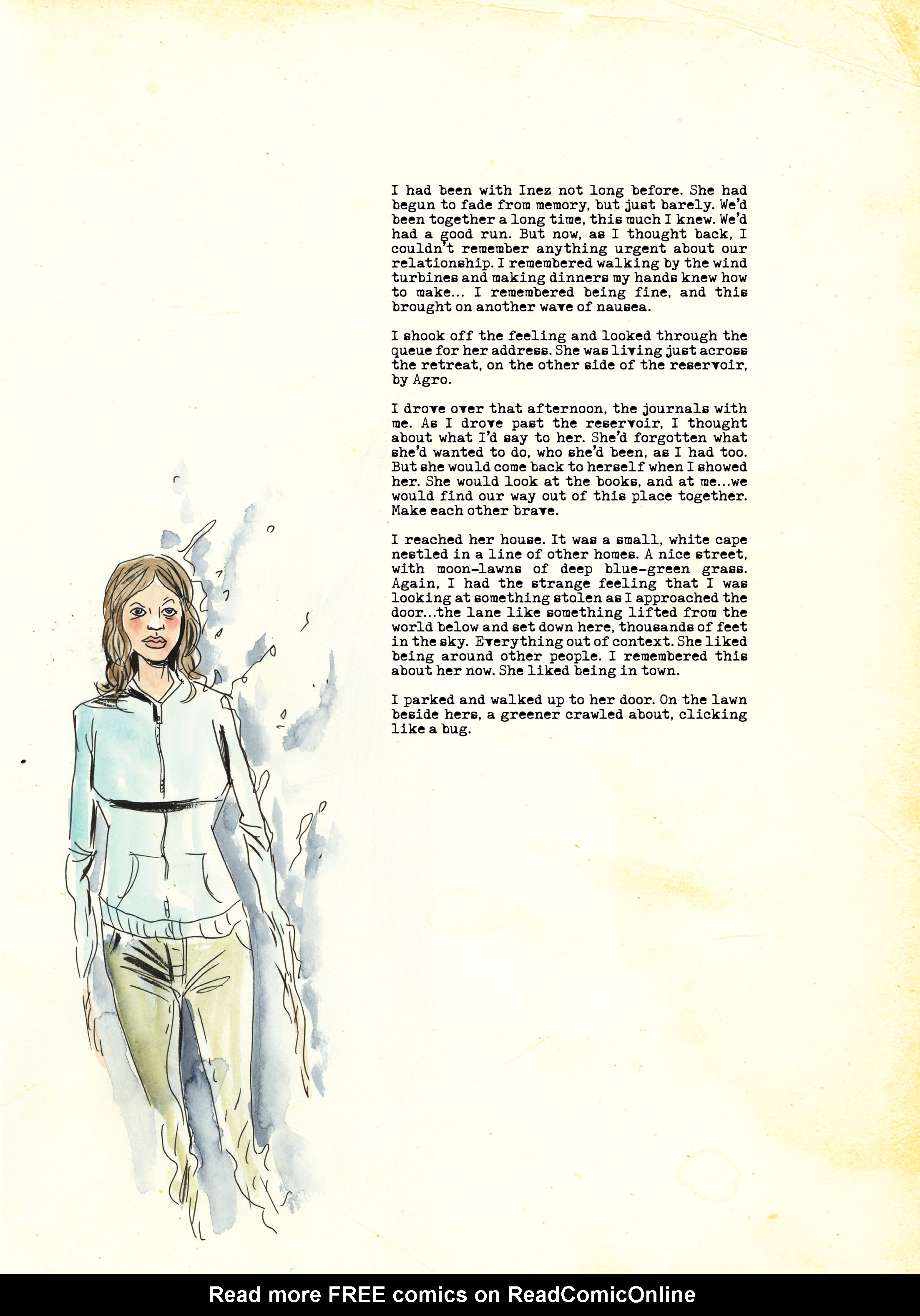 I had been with Inez not long before. She had begun to fade from memory, but just barely. We'd been together a long time, this much I knew. We'd had a good run. But now, as I thought back, I couldn't remember anything urgent about our relationship. I remembered walking by the wind turbines and making dinners my hands knew how to make... I remembered being fine, and this brought on another wave of nausea.

I shook off the feeling and looked through the queue for her address. She was living just across the retreat, on the other side of the reservoir, by Agro.

I drove over that afternoon, the journals with me. As I drove past the reservoir, I thought about what I'd say to her. She'd forgotten what she'd wanted to do, who she'd been, as I had too. But she would come back to herself when I showed her. She would look at the books, and at me...we would find our way out of this place together. Make each other brave.

I reached her house. It was a small, white cape nestled in a line of other homes. A nice street, with moon-lawns of deep blue-green grass. Again, I had the strange feeling that I was looking at something stolen as I approached the door...the lane like something lifted from the world below and set down here, thousands of feet in the sky. Everything out of context. She liked being around other people. I remembered this about her now. She liked being in town.

I parked and walked up to her door. On the lawn beside hers, a greener crawled about, clicking like a bug.

Read more FREE comics on ReadComicOnline